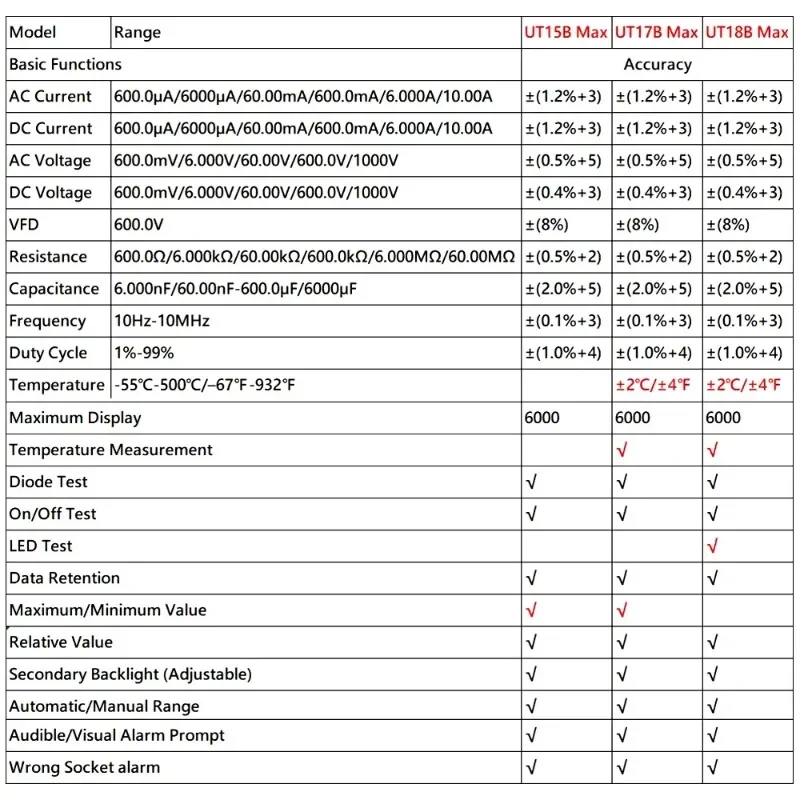 | Model | Range | UT15B Max | UT17B Max | UT18B Max |
|---|---|---|---|---|
| Basic Functions | | Accuracy | | |
| AC Current | 600.0μA/6000μA/60.00mA/600.0mA/6.000A/10.00A | ±(1.2%+3) | ±(1.2%+3) | ±(1.2%+3) |
| DC Current | 600.0μA/6000μA/60.00mA/600.0mA/6.000A/10.00A | ±(1.2%+3) | ±(1.2%+3) | ±(1.2%+3) |
| AC Voltage | 600.0mV/6.000V/60.00V/600.0V/1000V | ±(0.5%+5) | ±(0.5%+5) | ±(0.5%+5) |
| DC Voltage | 600.0mV/6.000V/60.00V/600.0V/1000V | ±(0.4%+3) | ±(0.4%+3) | ±(0.4%+3) |
| VFD | 600.0V | ±(8%) | ±(8%) | ±(8%) |
| Resistance | 600.0Ω/6.000kΩ/60.00kΩ/600.0kΩ/6.000MΩ/60.00MΩ | ±(0.5%+2) | ±(0.5%+2) | ±(0.5%+2) |
| Capacitance | 6.000nF/60.00nF-600.0μF/6000μF | ±(2.0%+5) | ±(2.0%+5) | ±(2.0%+5) |
| Frequency | 10Hz-10MHz | ±(0.1%+3) | ±(0.1%+3) | ±(0.1%+3) |
| Duty Cycle | 1%-99% | ±(1.0%+4) | ±(1.0%+4) | ±(1.0%+4) |
| Temperature | -55℃-500℃/–67℉-932℉ | | ±2℃/±4℉ | ±2℃/±4℉ |
| Maximum Display | | 6000 | 6000 | 6000 |
| Temperature Measurement | | | √ | √ |
| Diode Test | | √ | √ | √ |
| On/Off Test | | √ | √ | √ |
| LED Test | | | | √ |
| Data Retention | | √ | √ | √ |
| Maximum/Minimum Value | | √ | √ | |
| Relative Value | | √ | √ | √ |
| Secondary Backlight (Adjustable) | | √ | √ | √ |
| Automatic/Manual Range | | √ | √ | √ |
| Audible/Visual Alarm Prompt | | √ | √ | √ |
| Wrong Socket alarm | | √ | √ | √ |